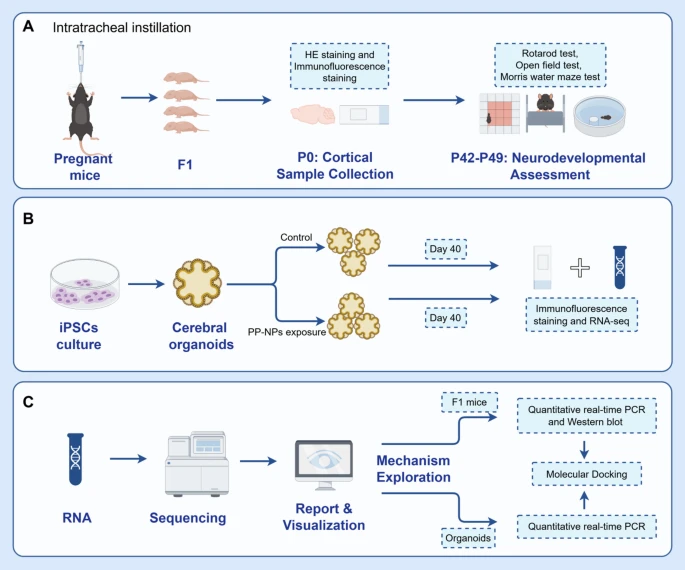 A Intratracheal instillation

Pregnant mice

F1

HE staining and Immunofluorescence staining

P0: Cortical Sample Collection

Rotarod test, Open field test, Morris water maze test

P42-P49: Neurodevelopmental Assessment

B

iPSCs culture

Cerebral organoids

Control

PP-NPs exposure

Day 40

Day 40

Immunofluorescence staining and RNA-seq

C

RNA

Sequencing

Report & Visualization

Mechanism Exploration

F1 mice

Organoids

Quantitative real-time PCR and Western blot

Molecular Docking

Quantitative real-time PCR